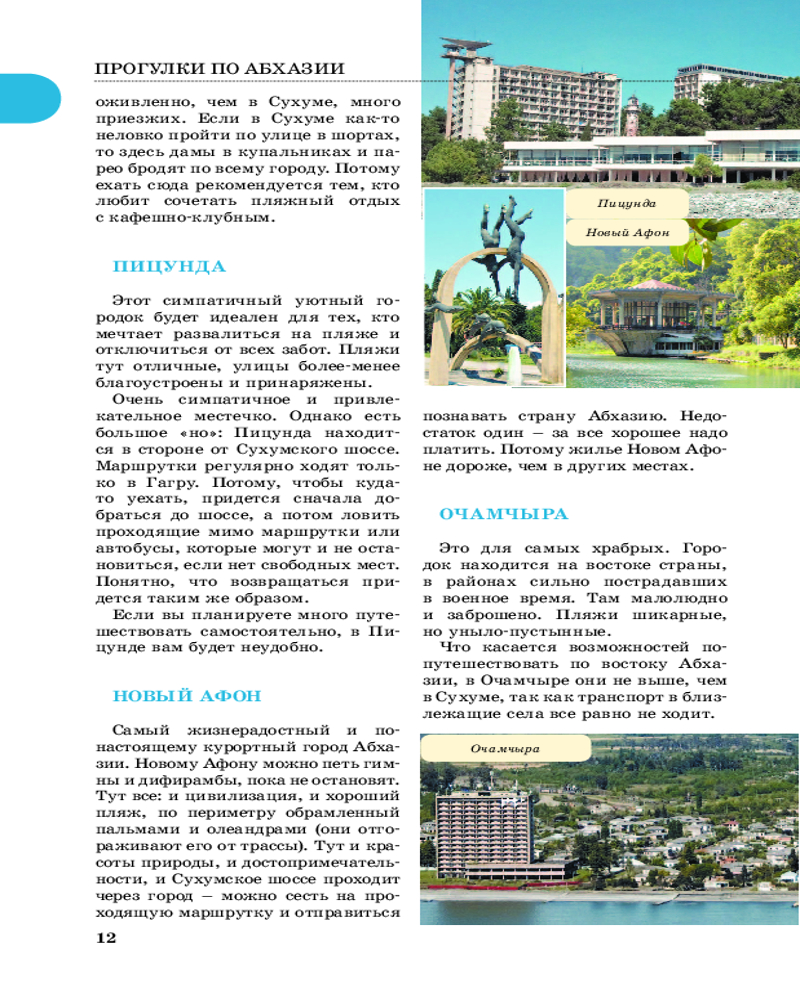 ПРОГУЛКИ ПО АБХАЗИИ

оживленно, чем в Сухуме, много приезжих. Если в Сухуме как-то неловко пройти по улице в шортах, то здесь дамы в купальниках и парео бродят по всему городу. Потому ехать сюда рекомендуется тем, кто любит сочетать пляжный отдых с кафешно-клубным.

ПИЦУНДА

Этот симпатичный уютный городок будет идеален для тех, кто мечтает развалиться на пляже и отключиться от всех забот. Пляжи тут отличные, улицы более-менее благоустроены и принаряжены.

Очень симпатичное и привлекательное местечко. Однако есть большое «но»: Пицунда находится в стороне от Сухумского шоссе. Маршрутки регулярно ходят только в Гагру. Потому, чтобы куда-то уехать, придется сначала добраться до шоссе, а потом ловить проходящие мимо маршрутки или автобусы, которые могут и не остановиться, если нет свободных мест. Понятно, что возвращаться придется таким же образом.

Если вы планируете много путешествовать самостоятельно, в Пицунде вам будет неудобно.

НОВЫЙ АФОН

Самый жизнерадостный и по-настоящему курортный город Абхазии. Новому Афону можно петь гимны и дифирамбы, пока не остановят. Тут все: и цивилизация, и хороший пляж, по периметру обрамленный пальмами и олеандрами (они отгораживают его от трассы). Тут и красоты природы, и достопримечательности, и Сухумское шоссе проходит через город – можно сесть на проходящую маршрутку и отправиться

Пицунда

Новый Афон

познавать страну Абхазию. Недостаток один – за все хорошее надо платить. Потому жилье Новом Афоне дороже, чем в других местах.

ОЧАМЧЫРА

Это для самых храбрых. Городок находится на востоке страны, в районах сильно пострадавших в военное время. Там малолюдно и заброшено. Пляжи шикарные, но уныло-пустынные.

Что касается возможностей попутешествовать по востоку Абхазии, в Очамчыре они не выше, чем в Сухуме, так как транспорт в близлежащие села все равно не ходит.

Очамчыра

12